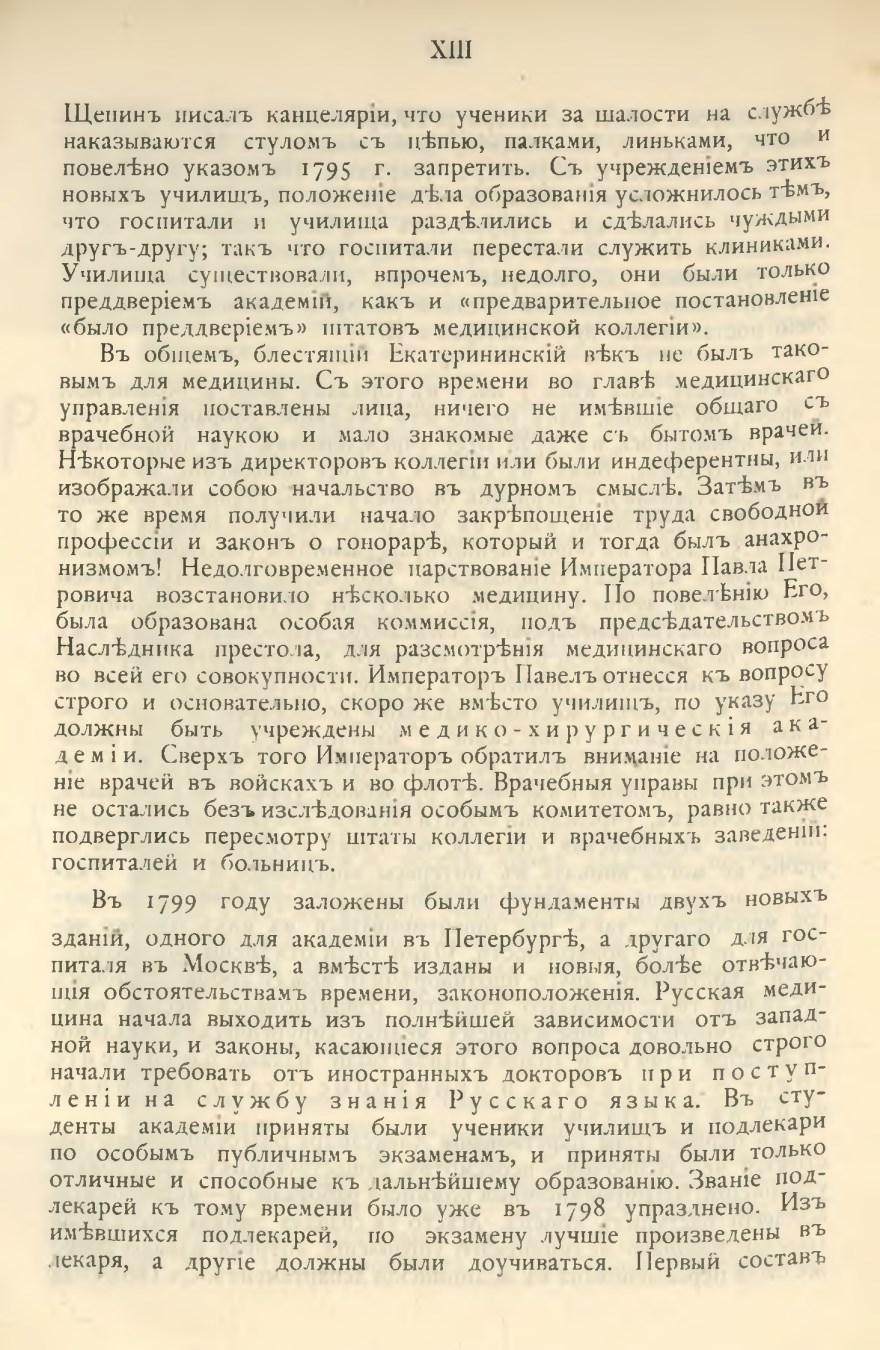 XIII

Щепинъ писалъ канцеляріи, что ученики за шалости на службѣ наказываются стуломъ съ цѣпью, палками, линьками, что и повелѣно указомъ 1795 г. запретить. Съ учрежденіемъ этихъ новыхъ училищъ, положеніе дѣла образованія усложнилось тѣмъ, что госпитали и училища раздѣлились и сдѣлались чуждыми другъ-другу; такъ что госпитали перестали служить клиниками. Училища существовали, впрочемъ, недолго, они были только преддверіемъ академій, какъ и «предварительное постановленіе «было преддверіемъ» штатовъ медицинской коллегіи».

Въ общемъ, блестящій Екатерининскій вѣкъ не былъ таковымъ для медицины. Съ этого времени во главѣ медицинскаго управленія поставлены лица, ничего не имѣвшіе общаго съ врачебной наукою и мало знакомые даже съ бытомъ врачей. Нѣкоторые изъ директоровъ коллегіи или были индеферентны, или изображали собою начальство въ дурномъ смыслѣ. Затѣмъ въ то же время получили начало закрѣпощеніе труда свободной профессіи и законъ о гонорарѣ, который и тогда былъ анахронизмомъ! Недолговременное царствованіе Императора Павла Петровича возстановило нѣсколько медицину. По повелѣнію Его, была образована особая коммиссія, подъ предсѣдательствомъ Наслѣдника престола, для разсмотрѣнія медицинскаго вопроса во всей его совокупности. Императоръ Павелъ отнесся къ вопросу строго и основательно, скоро же вмѣсто училищъ, по указу Его должны быть учреждены медико-хирургическія академіи. Сверхъ того Императоръ обратилъ вниманіе на положеніе врачей въ войскахъ и во флотѣ. Врачебныя управы при этомъ не остались безъ изслѣдованія особымъ комитетомъ, равно также подверглись пересмотру штаты коллегіи и врачебныхъ заведеній: госпиталей и больницъ.

Въ 1799 году заложены были фундаменты двухъ новыхъ зданій, одного для академіи въ Петербургѣ, а другаго для госпиталя въ Москвѣ, а вмѣстѣ изданы и новыя, болѣе отвѣчающія обстоятельствамъ времени, законоположенія. Русская медицина начала выходить изъ полнѣйшей зависимости отъ западной науки, и законы, касающіеся этого вопроса довольно строго начали требовать отъ иностранныхъ докторовъ при поступленіи на службу знанія Русскаго языка. Въ студенты академіи приняты были ученики училищъ и подлекари по особымъ публичнымъ экзаменамъ, и приняты были только отличные и способные къ дальнѣйшему образованію. Званіе подлекарей къ тому времени было уже въ 1798 упразднено. Изъ имѣвшихся подлекарей, по экзамену лучшіе произведены въ лекаря, а другіе должны были доучиваться. Первый составъ